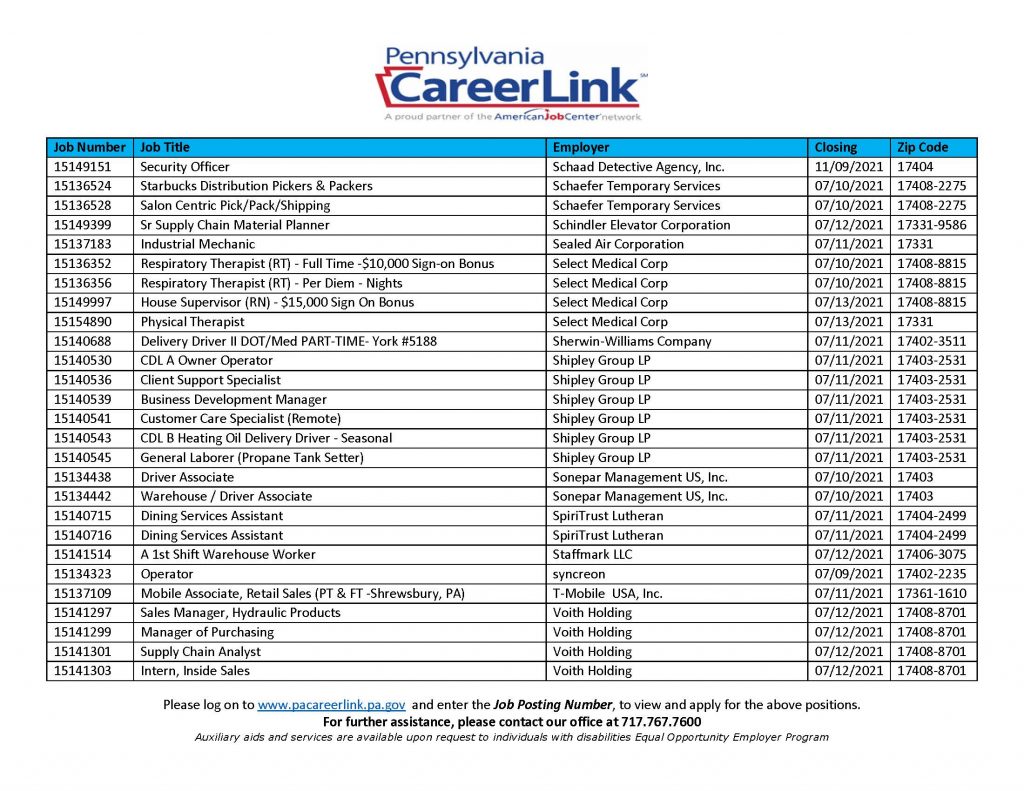 Pennsylvania CareerLink℠
A proud partner of the AmericanJobCenter network

| Job Number | Job Title | Employer | Closing | Zip Code |
|---|---|---|---|---|
| 15149151 | Security Officer | Schaad Detective Agency, Inc. | 11/09/2021 | 17404 |
| 15136524 | Starbucks Distribution Pickers & Packers | Schaefer Temporary Services | 07/10/2021 | 17408-2275 |
| 15136528 | Salon Centric Pick/Pack/Shipping | Schaefer Temporary Services | 07/10/2021 | 17408-2275 |
| 15149399 | Sr Supply Chain Material Planner | Schindler Elevator Corporation | 07/12/2021 | 17331-9586 |
| 15137183 | Industrial Mechanic | Sealed Air Corporation | 07/11/2021 | 17331 |
| 15136352 | Respiratory Therapist (RT) - Full Time -$10,000 Sign-on Bonus | Select Medical Corp | 07/10/2021 | 17408-8815 |
| 15136356 | Respiratory Therapist (RT) - Per Diem - Nights | Select Medical Corp | 07/10/2021 | 17408-8815 |
| 15149997 | House Supervisor (RN) - $15,000 Sign On Bonus | Select Medical Corp | 07/13/2021 | 17408-8815 |
| 15154890 | Physical Therapist | Select Medical Corp | 07/13/2021 | 17331 |
| 15140688 | Delivery Driver II DOT/Med PART-TIME- York #5188 | Sherwin-Williams Company | 07/11/2021 | 17402-3511 |
| 15140530 | CDL A Owner Operator | Shipley Group LP | 07/11/2021 | 17403-2531 |
| 15140536 | Client Support Specialist | Shipley Group LP | 07/11/2021 | 17403-2531 |
| 15140539 | Business Development Manager | Shipley Group LP | 07/11/2021 | 17403-2531 |
| 15140541 | Customer Care Specialist (Remote) | Shipley Group LP | 07/11/2021 | 17403-2531 |
| 15140543 | CDL B Heating Oil Delivery Driver - Seasonal | Shipley Group LP | 07/11/2021 | 17403-2531 |
| 15140545 | General Laborer (Propane Tank Setter) | Shipley Group LP | 07/11/2021 | 17403-2531 |
| 15134438 | Driver Associate | Sonepar Management US, Inc. | 07/10/2021 | 17403 |
| 15134442 | Warehouse / Driver Associate | Sonepar Management US, Inc. | 07/10/2021 | 17403 |
| 15140715 | Dining Services Assistant | SpiriTrust Lutheran | 07/11/2021 | 17404-2499 |
| 15140716 | Dining Services Assistant | SpiriTrust Lutheran | 07/11/2021 | 17404-2499 |
| 15141514 | A 1st Shift Warehouse Worker | Staffmark LLC | 07/12/2021 | 17406-3075 |
| 15134323 | Operator | syncreon | 07/09/2021 | 17402-2235 |
| 15137109 | Mobile Associate, Retail Sales (PT & FT -Shrewsbury, PA) | T-Mobile USA, Inc. | 07/11/2021 | 17361-1610 |
| 15141297 | Sales Manager, Hydraulic Products | Voith Holding | 07/12/2021 | 17408-8701 |
| 15141299 | Manager of Purchasing | Voith Holding | 07/12/2021 | 17408-8701 |
| 15141301 | Supply Chain Analyst | Voith Holding | 07/12/2021 | 17408-8701 |
| 15141303 | Intern, Inside Sales | Voith Holding | 07/12/2021 | 17408-8701 |

Please log on to www.pacareerlink.pa.gov and enter the Job Posting Number, to view and apply for the above positions.
For further assistance, please contact our office at 717.767.7600
Auxiliary aids and services are available upon request to individuals with disabilities Equal Opportunity Employer Program